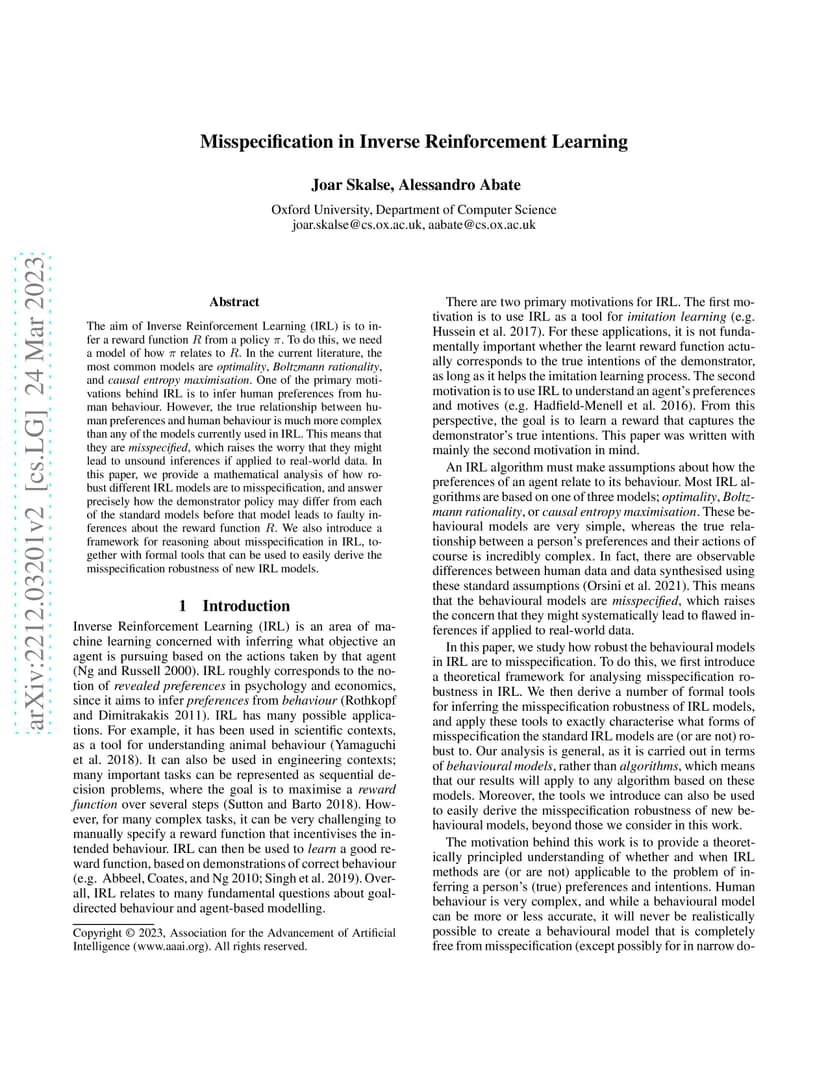 arXiv:2212.03201v2 [cs.LG] 24 Mar 2023

Misspecification in Inverse Reinforcement Learning

Joar Skalse, Alessandro Abate

Oxford University, Department of Computer Science
joar.skalse@cs.ox.ac.uk, aabate@cs.ox.ac.uk

Abstract

The aim of Inverse Reinforcement Learning (IRL) is to infer a reward function $R$ from a policy $\pi$. To do this, we need a model of how $\pi$ relates to $R$. In the current literature, the most common models are optimality, Boltzmann rationality, and causal entropy maximisation. One of the primary motivations behind IRL is to infer human preferences from human behaviour. However, the true relationship between human preferences and human behaviour is much more complex than any of the models currently used in IRL. This means that they are misspecified, which raises the worry that they might lead to unsound inferences if applied to real-world data. In this paper, we provide a mathematical analysis of how robust different IRL models are to misspecification, and answer precisely how the demonstrator policy may differ from each of the standard models before that model leads to faulty inferences about the reward function $R$. We also introduce a framework for reasoning about misspecification in IRL, together with formal tools that can be used to easily derive the misspecification robustness of new IRL models.

1 Introduction

Inverse Reinforcement Learning (IRL) is an area of machine learning concerned with inferring what objective an agent is pursuing based on the actions taken by that agent (Ng and Russell 2000). IRL roughly corresponds to the notion of revealed preferences in psychology and economics, since it aims to infer preferences from behaviour (Rothkopf and Dimitrakakis 2011). IRL has many possible applications. For example, it has been used in scientific contexts, as a tool for understanding animal behaviour (Yamaguchi et al. 2018). It can also be used in engineering contexts; many important tasks can be represented as sequential decision problems, where the goal is to maximise a reward function over several steps (Sutton and Barto 2018). However, for many complex tasks, it can be very challenging to manually specify a reward function that incentivises the intended behaviour. IRL can then be used to learn a good reward function, based on demonstrations of correct behaviour (e.g. Abbeel, Coates, and Ng 2010; Singh et al. 2019). Overall, IRL relates to many fundamental questions about goal-directed behaviour and agent-based modelling.

Copyright © 2023, Association for the Advancement of Artificial Intelligence (www.aaai.org). All rights reserved.

There are two primary motivations for IRL. The first motivation is to use IRL as a tool for imitation learning (e.g. Hussein et al. 2017). For these applications, it is not fundamentally important whether the learnt reward function actually corresponds to the true intentions of the demonstrator, as long as it helps the imitation learning process. The second motivation is to use IRL to understand an agent's preferences and motives (e.g. Hadfield-Menell et al. 2016). From this perspective, the goal is to learn a reward that captures the demonstrator's true intentions. This paper was written with mainly the second motivation in mind.

An IRL algorithm must make assumptions about how the preferences of an agent relate to its behaviour. Most IRL algorithms are based on one of three models; optimality, Boltzmann rationality, or causal entropy maximisation. These behavioural models are very simple, whereas the true relationship between a person's preferences and their actions of course is incredibly complex. In fact, there are observable differences between human data and data synthesised using these standard assumptions (Orsini et al. 2021). This means that the behavioural models are misspecified, which raises the concern that they might systematically lead to flawed inferences if applied to real-world data.

In this paper, we study how robust the behavioural models in IRL are to misspecification. To do this, we first introduce a theoretical framework for analysing misspecification robustness in IRL. We then derive a number of formal tools for inferring the misspecification robustness of IRL models, and apply these tools to exactly characterise what forms of misspecification the standard IRL models are (or are not) robust to. Our analysis is general, as it is carried out in terms of behavioural models, rather than algorithms, which means that our results will apply to any algorithm based on these models. Moreover, the tools we introduce can also be used to easily derive the misspecification robustness of new behavioural models, beyond those we consider in this work.

The motivation behind this work is to provide a theoretically principled understanding of whether and when IRL methods are (or are not) applicable to the problem of inferring a person's (true) preferences and intentions. Human behaviour is very complex, and while a behavioural model can be more or less accurate, it will never be realistically possible to create a behavioural model that is completely free from misspecification (except possibly for in narrow do-